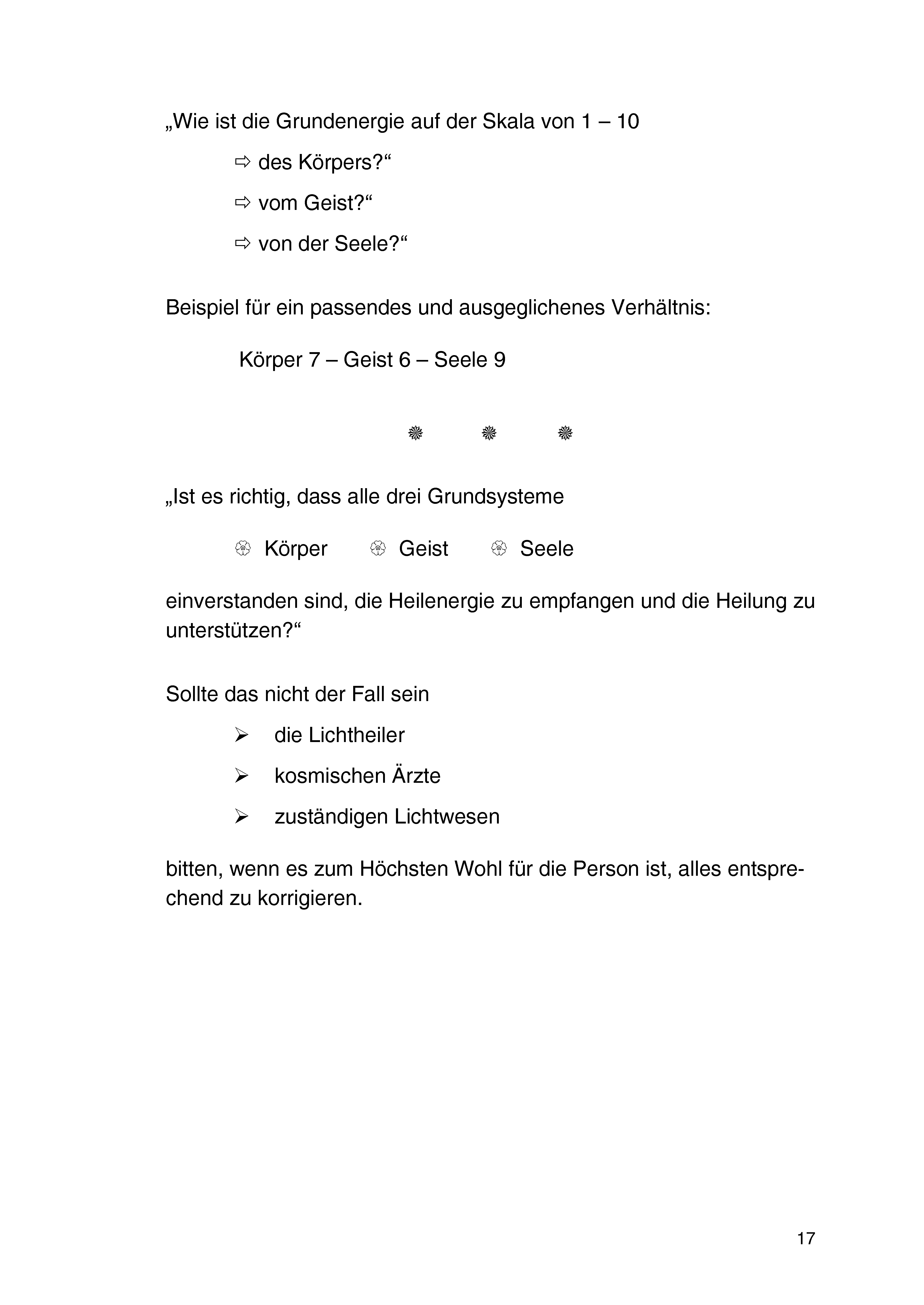 „Wie ist die Grundenergie auf der Skala von 1 – 10

⇨ des Körpers?“

⇨ vom Geist?“

⇨ von der Seele?“

Beispiel für ein passendes und ausgeglichenes Verhältnis:

Körper 7 – Geist 6 – Seele 9

❁ ❁ ❁

„Ist es richtig, dass alle drei Grundsysteme

❀ Körper ❀ Geist ❀ Seele

einverstanden sind, die Heilenergie zu empfangen und die Heilung zu unterstützen?“

Sollte das nicht der Fall sein

➢ die Lichtheiler

➢ kosmischen Ärzte

➢ zuständigen Lichtwesen

bitten, wenn es zum Höchsten Wohl für die Person ist, alles entsprechend zu korrigieren.

17